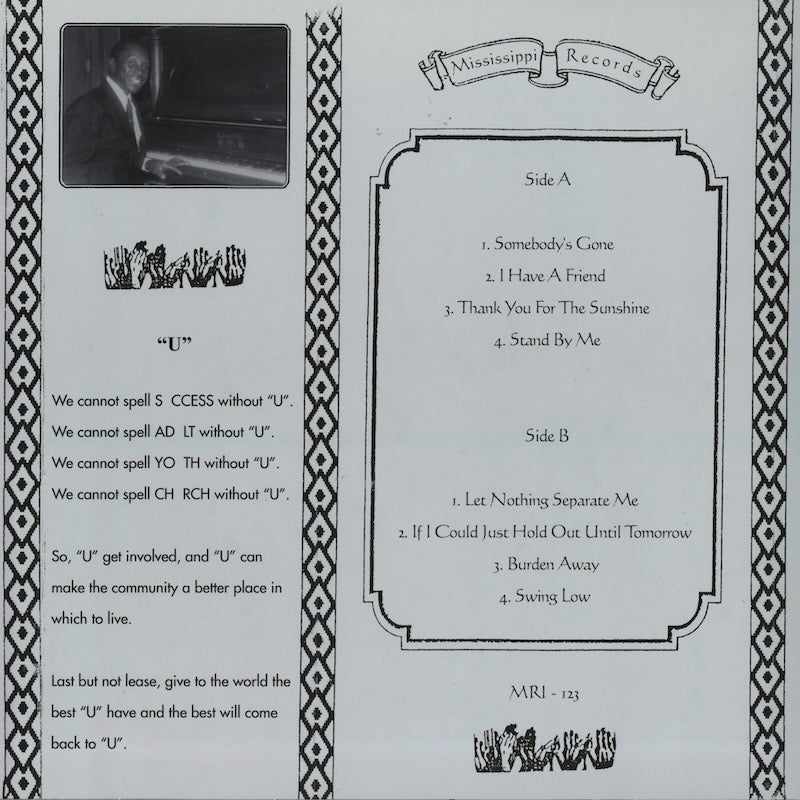 "U"

We cannot spell S CCESS without "U".

We cannot spell AD LT without "U".

We cannot spell YO TH without "U".

We cannot spell CH RCH without "U".

So, "U" get involved, and "U" can make the community a better place in which to live.

Last but not lease, give to the world the best "U" have and the best will come back to "U".

Mississippi Records

Side A

1. Somebody's Gone

2. I Have A Friend

3. Thank You For The Sunshine

4. Stand By Me

Side B

1. Let Nothing Separate Me

2. If I Could Just Hold Out Until Tomorrow

3. Burden Away

4. Swing Low

MRI - 123